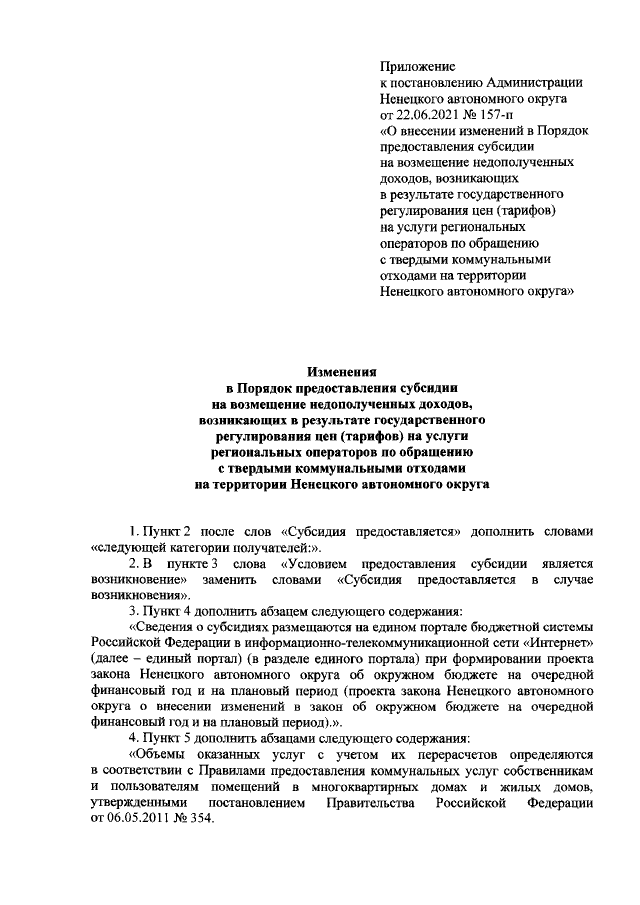 Приложение
к постановлению Администрации
Ненецкого автономного округа
от 22.06.2021 № 157-п
«О внесении изменений в Порядок
предоставления субсидии
на возмещение недополученных
доходов, возникающих
в результате государственного
регулирования цен (тарифов)
на услуги региональных
операторов по обращению
с твердыми коммунальными
отходами на территории
Ненецкого автономного округа»

Изменения
в Порядок предоставления субсидии
на возмещение недополученных доходов,
возникающих в результате государственного
регулирования цен (тарифов) на услуги
региональных операторов по обращению
с твердыми коммунальными отходами
на территории Ненецкого автономного округа

1. Пункт 2 после слов «Субсидия предоставляется» дополнить словами «следующей категории получателей:».

2. В пункте 3 слова «Условием предоставления субсидии является возникновение» заменить словами «Субсидия предоставляется в случае возникновения».

3. Пункт 4 дополнить абзацем следующего содержания:

«Сведения о субсидиях размещаются на едином портале бюджетной системы Российской Федерации в информационно-телекоммуникационной сети «Интернет» (далее – единый портал) (в разделе единого портала) при формировании проекта закона Ненецкого автономного округа об окружном бюджете на очередной финансовый год и на плановый период (проекта закона Ненецкого автономного округа о внесении изменений в закон об окружном бюджете на очередной финансовый год и на плановый период).».

4. Пункт 5 дополнить абзацами следующего содержания:

«Объемы оказанных услуг с учетом их перерасчетов определяются в соответствии с Правилами предоставления коммунальных услуг собственникам и пользователям помещений в многоквартирных домах и жилых домов, утвержденными постановлением Правительства Российской Федерации от 06.05.2011 № 354.